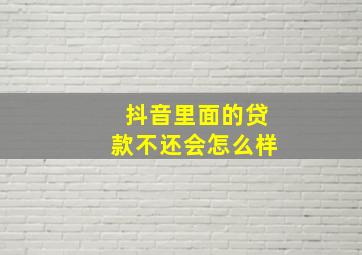 抖音里面的贷款不还会怎么样